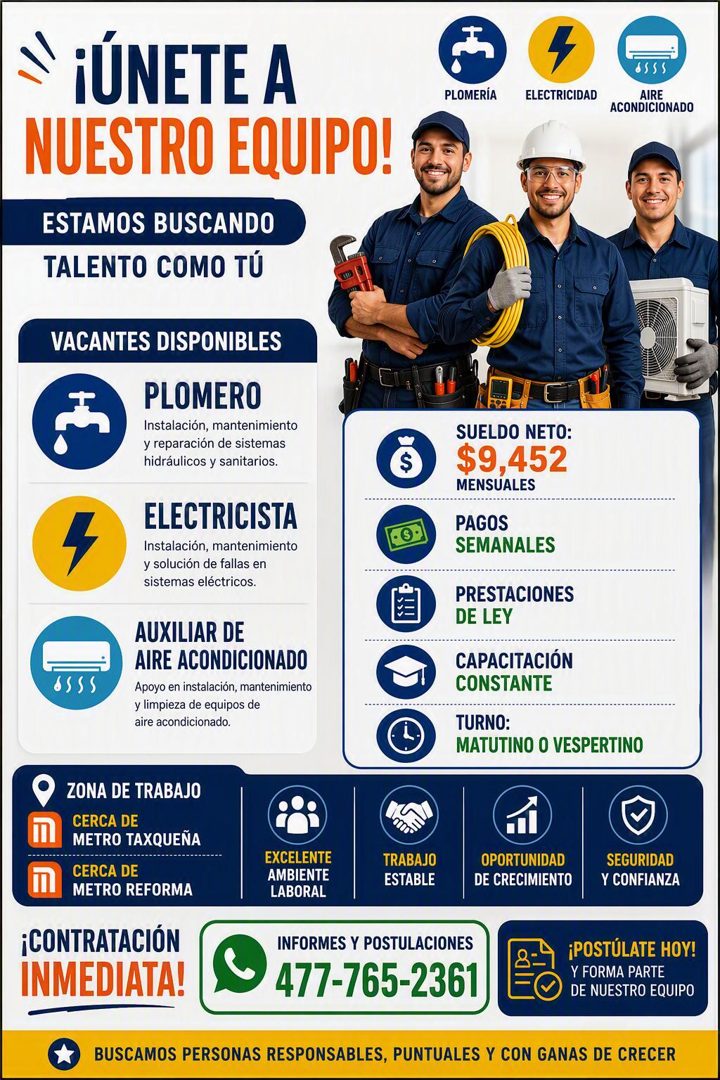 ¡ÚNETE A NUESTRO EQUIPO!

PLOMERÍA
ELECTRICIDAD
AIRE ACONDICIONADO

ESTAMOS BUSCANDO
TALENTO COMO TÚ

VACANTES DISPONIBLES

PLOMERO
Instalación, mantenimiento y reparación de sistemas hidráulicos y sanitarios.

ELECTRICISTA
Instalación, mantenimiento y solución de fallas en sistemas eléctricos.

AUXILIAR DE AIRE ACONDICIONADO
Apoyo en instalación, mantenimiento y limpieza de equipos de aire acondicionado.

SUELDO NETO:
$9,452
MENSUALES

PAGOS SEMANALES

PRESTACIONES DE LEY

CAPACITACIÓN CONSTANTE

TURNO:
MATUTINO O VESPERTINO

ZONA DE TRABAJO
CERCA DE METRO TAXQUEÑA
CERCA DE METRO REFORMA

EXCELENTE AMBIENTE LABORAL
TRABAJO ESTABLE
OPORTUNIDAD DE CRECIMIENTO
SEGURIDAD Y CONFIANZA

¡CONTRATACIÓN INMEDIATA!

INFORMES Y POSTULACIONES
477-765-2361

¡POSTÚLATE HOY!
Y FORMA PARTE DE NUESTRO EQUIPO

BUSCAMOS PERSONAS RESPONSABLES, PUNTUALES Y CON GANAS DE CRECER